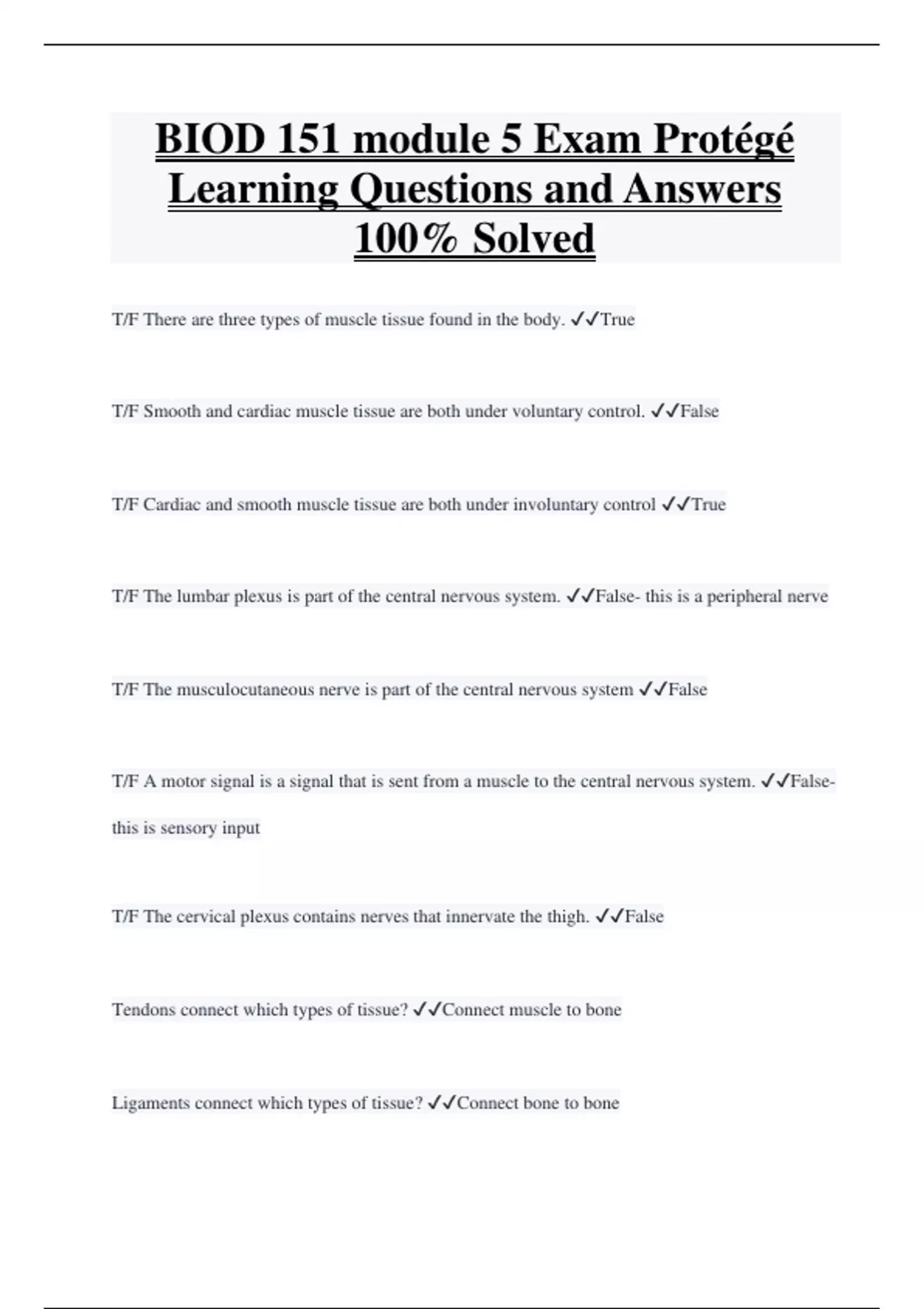 BIOD 151 module 5 Exam Protégé Learning Questions and Answers 100% Solved

T/F There are three types of muscle tissue found in the body. ✓✓True

T/F Smooth and cardiac muscle tissue are both under voluntary control. ✓✓False

T/F Cardiac and smooth muscle tissue are both under involuntary control ✓✓True

T/F The lumbar plexus is part of the central nervous system. ✓✓False- this is a peripheral nerve

T/F The musculocutaneous nerve is part of the central nervous system ✓✓False

T/F A motor signal is a signal that is sent from a muscle to the central nervous system. ✓✓False- this is sensory input

T/F The cervical plexus contains nerves that innervate the thigh. ✓✓False

Tendons connect which types of tissue? ✓✓Connect muscle to bone

Ligaments connect which types of tissue? ✓✓Connect bone to bone